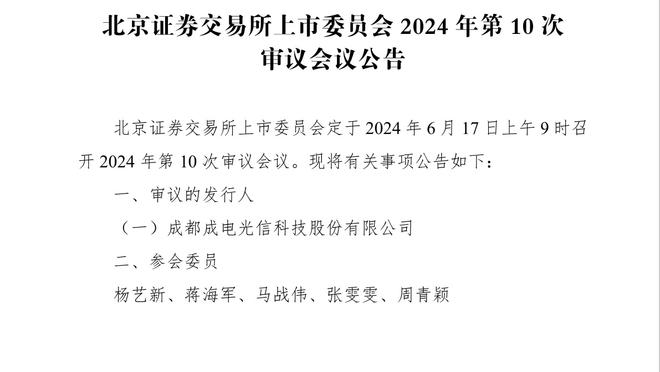 北京证券交易所上市委员会 2024 年第 10 次审议会议公告

北京证券交易所上市委员会定于 2024 年 6 月 17 日上午 9 时召开 2024 年第 10 次审议会议。现将有关事项公告如下：

一、审议的发行人

（一）成都成电光信科技股份有限公司

二、参会委员

杨艺新、蒋海军、马战伟、张雯雯、周青颖